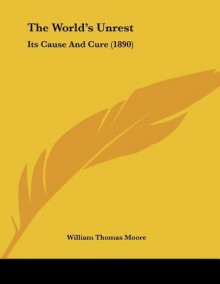 The World's Unrest

Its Cause And Cure (1890)

William Thomas Moore